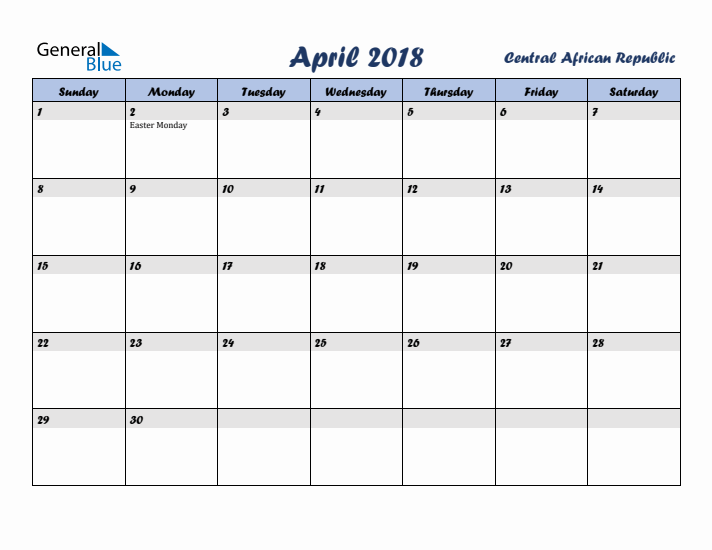 General Blue

April 2018

Central African Republic

| Sunday | Monday | Tuesday | Wednesday | Thursday | Friday | Saturday |
|---|---|---|---|---|---|---|
| 1 | 2 Easter Monday | 3 | 4 | 5 | 6 | 7 |
| 8 | 9 | 10 | 11 | 12 | 13 | 14 |
| 15 | 16 | 17 | 18 | 19 | 20 | 21 |
| 22 | 23 | 24 | 25 | 26 | 27 | 28 |
| 29 | 30 | | | | | |